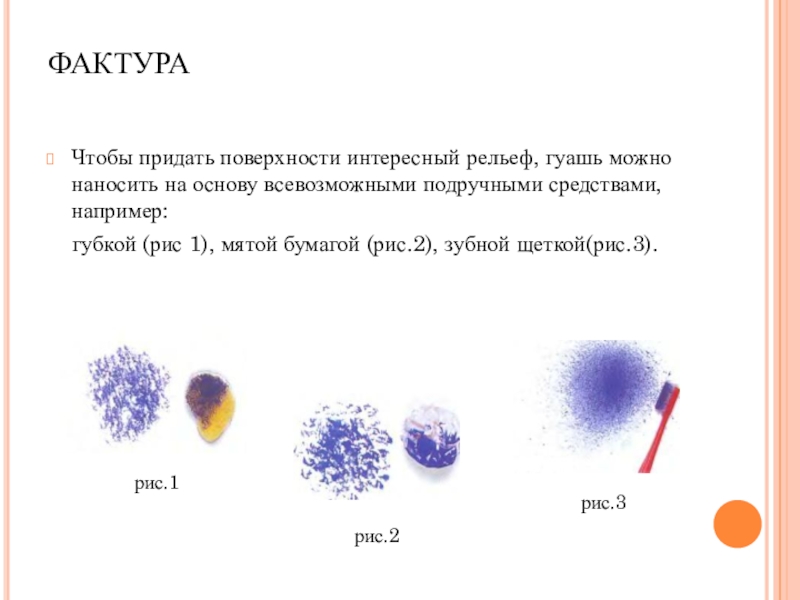 ФАКТУРА

Чтобы придать поверхности интересный рельеф, гуашь можно наносить на основу всевозможными подручными средствами, например:

губкой (рис 1), мятой бумагой (рис.2), зубной щеткой(рис.3).

рис.1

рис.2

рис.3